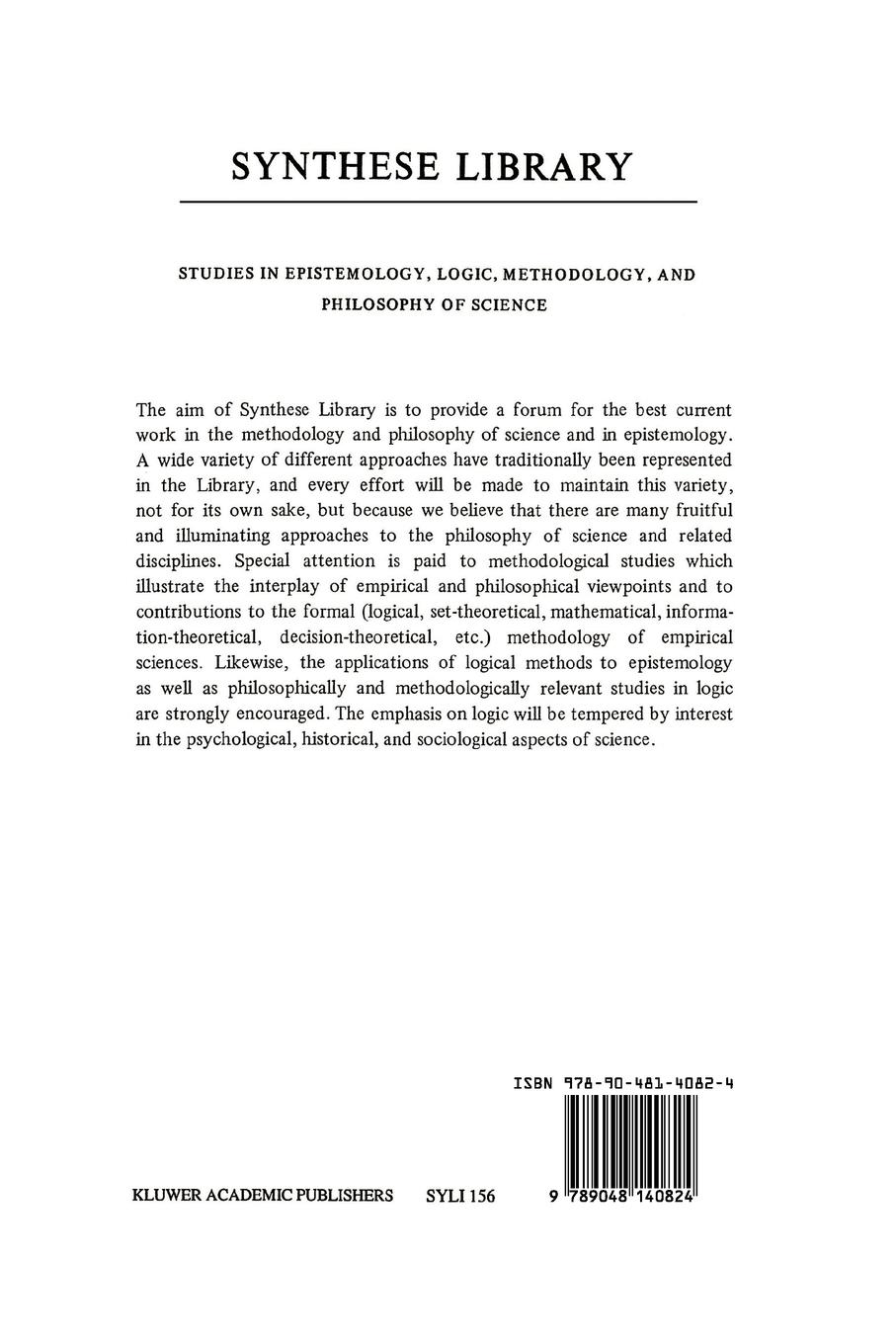 SYNTHESE LIBRARY

STUDIES IN EPISTEMOLOGY, LOGIC, METHODOLOGY, AND PHILOSOPHY OF SCIENCE

The aim of Synthese Library is to provide a forum for the best current work in the methodology and philosophy of science and in epistemology. A wide variety of different approaches have traditionally been represented in the Library, and every effort will be made to maintain this variety, not for its own sake, but because we believe that there are many fruitful and illuminating approaches to the philosophy of science and related disciplines. Special attention is paid to methodological studies which illustrate the interplay of empirical and philosophical viewpoints and to contributions to the formal (logical, set-theoretical, mathematical, information-theoretical, decision-theoretical, etc.) methodology of empirical sciences. Likewise, the applications of logical methods to epistemology as well as philosophically and methodologically relevant studies in logic are strongly encouraged. The emphasis on logic will be tempered by interest in the psychological, historical, and sociological aspects of science.

ISBN 978-90-481-4082-4

KLUWER ACADEMIC PUBLISHERS SYLI 156

9 789048 140824